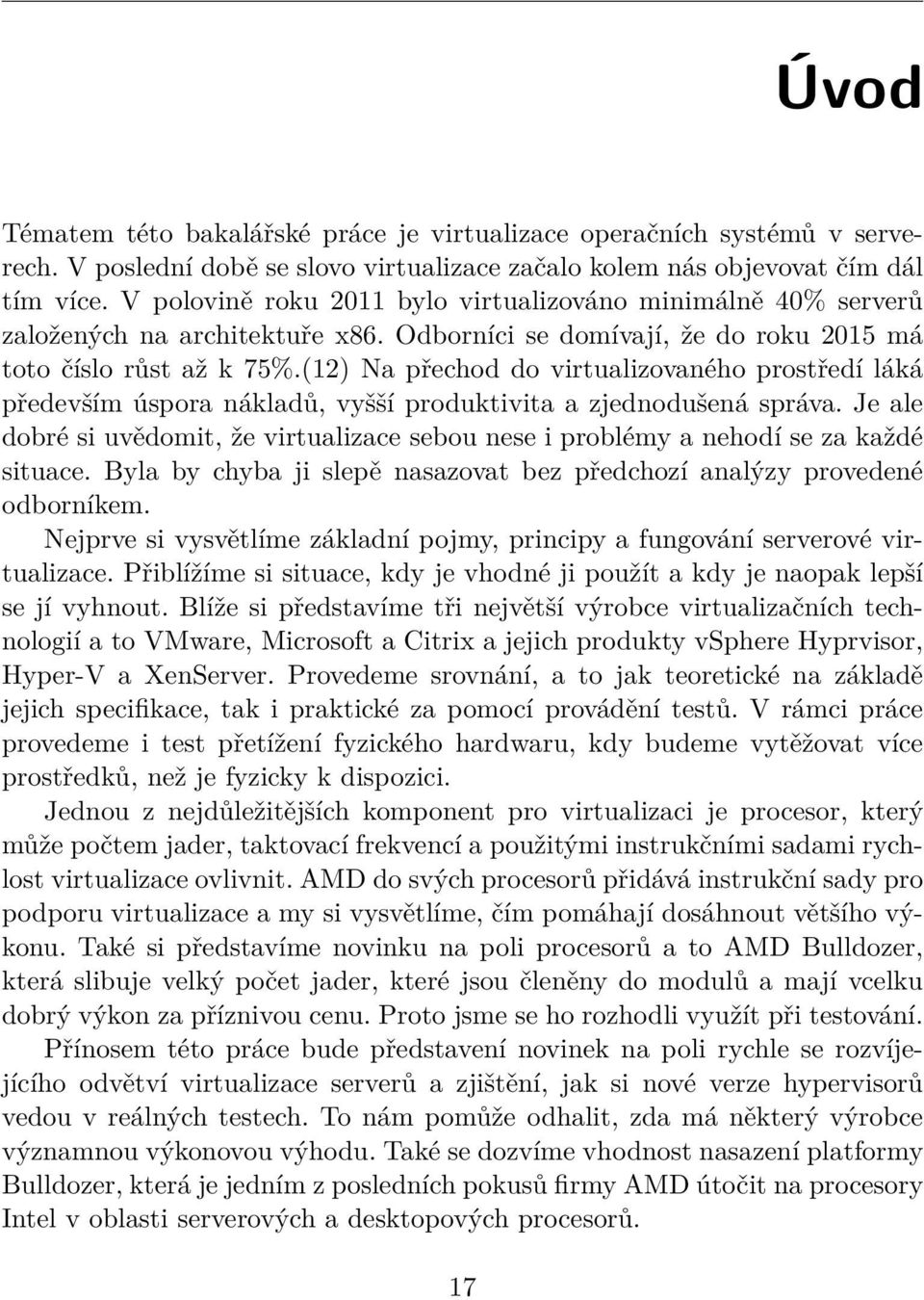 Úvod

Tématem této bakalářské práce je virtualizace operačních systémů v serverech. V poslední době se slovo virtualizace začalo kolem nás objevovat čím dál tím více. V polovině roku 2011 bylo virtualizováno minimálně 40% serverů založených na architektuře x86. Odborníci se domívají, že do roku 2015 má toto číslo růst až k 75%.(12) Na přechod do virtualizovaného prostředí láká především úspora nákladů, vyšší produktivita a zjednodušená správa. Je ale dobré si uvědomit, že virtualizace sebou nese i problémy a nehodí se za každé situace. Byla by chyba ji slepě nasazovat bez předchozí analýzy provedené odborníkem.

Nejprve si vysvětlíme základní pojmy, principy a fungování serverové virtualizace. Přiblížíme si situace, kdy je vhodné ji použít a kdy je naopak lepší se jí vyhnout. Blíže si představíme tři největší výrobce virtualizačních technologií a to VMware, Microsoft a Citrix a jejich produkty vSphere Hyprvisor, Hyper-V a XenServer. Provedeme srovnání, a to jak teoretické na základě jejich specifikace, tak i praktické za pomocí provádění testů. V rámci práce provedeme i test přetížení fyzického hardwaru, kdy budeme vytěžovat více prostředků, než je fyzicky k dispozici.

Jednou z nejdůležitějších komponent pro virtualizaci je procesor, který může počtem jader, taktovací frekvencí a použitými instrukčními sadami rychlost virtualizace ovlivnit. AMD do svých procesorů přidává instrukční sady pro podporu virtualizace a my si vysvětlíme, čím pomáhají dosáhnout většího výkonu. Také si představíme novinku na poli procesorů a to AMD Bulldozer, která slibuje velký počet jader, které jsou členěny do modulů a mají vcelku dobrý výkon za příznivou cenu. Proto jsme se ho rozhodli využít při testování.

Přínosem této práce bude představení novinek na poli rychle se rozvíjejícího odvětví virtualizace serverů a zjištění, jak si nové verze hypervisorů vedou v reálných testech. To nám pomůže odhalit, zda má některý výrobce významnou výkonovou výhodu. Také se dozvíme vhodnost nasazení platformy Bulldozer, která je jedním z posledních pokusů firmy AMD útočit na procesory Intel v oblasti serverových a desktopových procesorů.

17